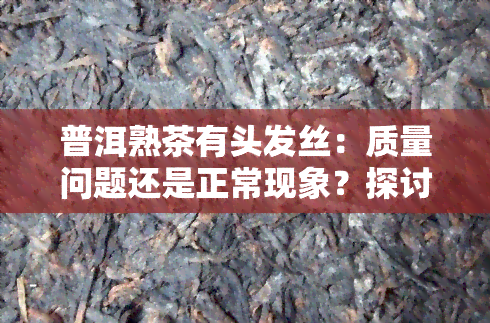 普洱熟茶有头发丝：质量问题还是正常现象？探讨